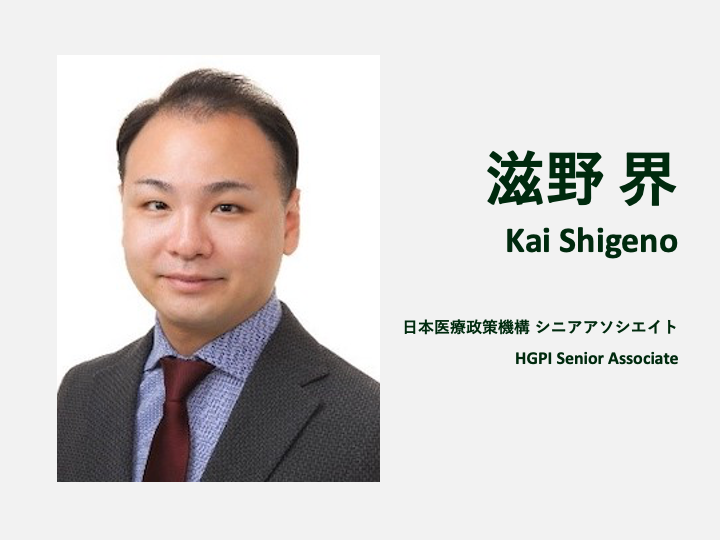 滋野 界
Kai Shigeno

日本医療政策機構 シニアアソシエイト
HGPI Senior Associate